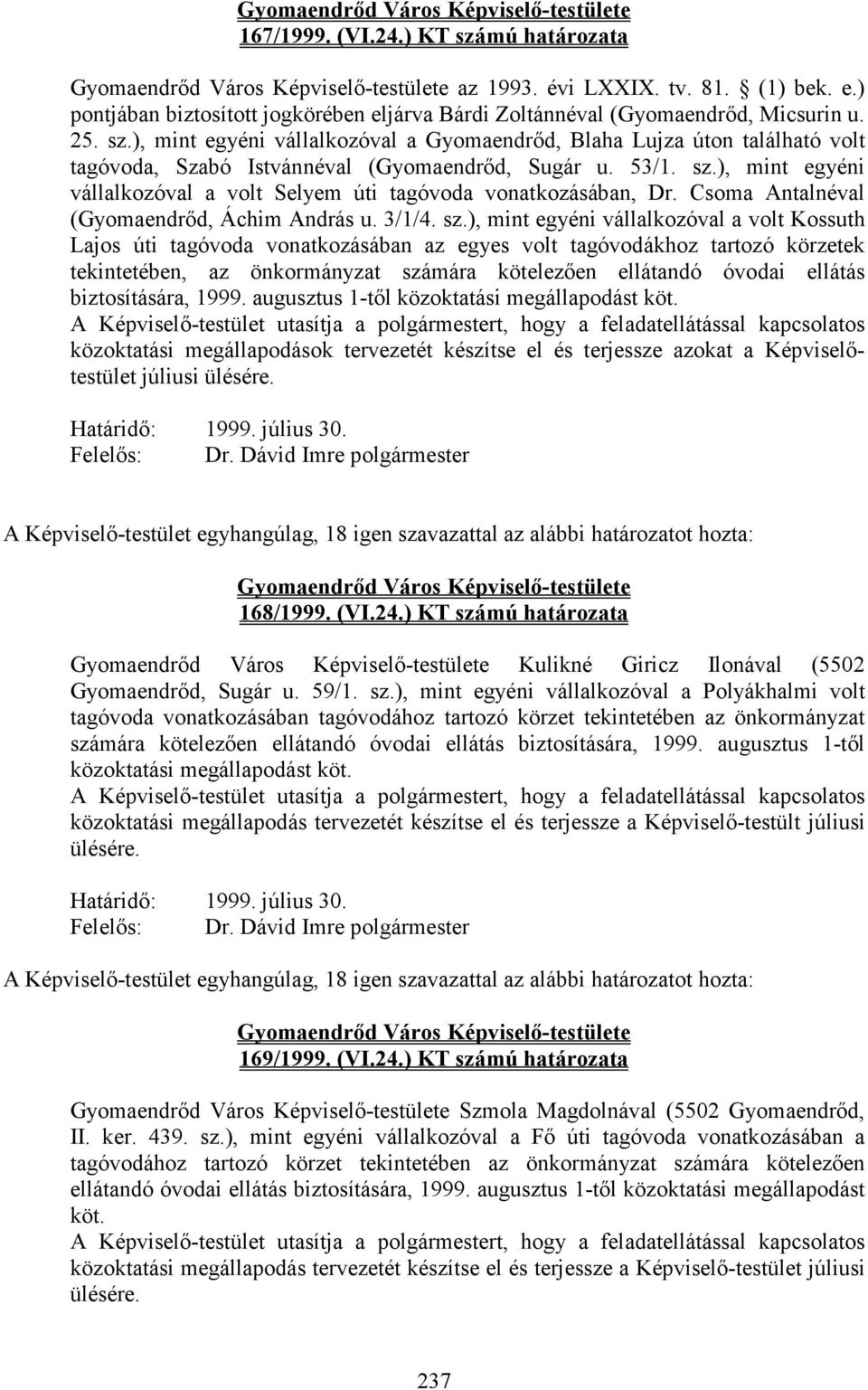 Gyomaendrőd Város Képviselő-testülete
167/1999. (VI.24.) KT számú határozata

Gyomaendrőd Város Képviselő-testülete az 1993. évi LXXIX. tv. 81. § (1) bek. e.) pontjában biztosított jogkörében eljárva Bárdi Zoltánnéval (Gyomaendrőd, Micsurin u. 25. sz.), mint egyéni vállalkozóval a Gyomaendrőd, Blaha Lujza úton található volt tagóvoda, Szabó Istvánnéval (Gyomaendrőd, Sugár u. 53/1. sz.), mint egyéni vállalkozóval a volt Selyem úti tagóvoda vonatkozásában, Dr. Csoma Antalnéval (Gyomaendrőd, Áchim András u. 3/1/4. sz.), mint egyéni vállalkozóval a volt Kossuth Lajos úti tagóvoda vonatkozásában az egyes volt tagóvodákhoz tartozó körzetek tekintetében, az önkormányzat számára kötelezően ellátandó óvodai ellátás biztosítására, 1999. augusztus 1-től közoktatási megállapodást köt.
A Képviselő-testület utasítja a polgármestert, hogy a feladatellátással kapcsolatos közoktatási megállapodások tervezetét készítse el és terjessze azokat a Képviselő-testület júliusi ülésére.

Határidő: 1999. július 30.
Felelős: Dr. Dávid Imre polgármester

A Képviselő-testület egyhangúlag, 18 igen szavazattal az alábbi határozatot hozta:

Gyomaendrőd Város Képviselő-testülete
168/1999. (VI.24.) KT számú határozata

Gyomaendrőd Város Képviselő-testülete Kulikné Giricz Ilonával (5502 Gyomaendrőd, Sugár u. 59/1. sz.), mint egyéni vállalkozóval a Polyákhalmi volt tagóvoda vonatkozásában tagóvodához tartozó körzet tekintetében az önkormányzat számára kötelezően ellátandó óvodai ellátás biztosítására, 1999. augusztus 1-től közoktatási megállapodást köt.
A Képviselő-testület utasítja a polgármestert, hogy a feladatellátással kapcsolatos közoktatási megállapodás tervezetét készítse el és terjessze a Képviselő-testült júliusi ülésére.

Határidő: 1999. július 30.
Felelős: Dr. Dávid Imre polgármester

A Képviselő-testület egyhangúlag, 18 igen szavazattal az alábbi határozatot hozta:

Gyomaendrőd Város Képviselő-testülete
169/1999. (VI.24.) KT számú határozata

Gyomaendrőd Város Képviselő-testülete Szmola Magdolnával (5502 Gyomaendrőd, II. ker. 439. sz.), mint egyéni vállalkozóval a Fő úti tagóvoda vonatkozásában a tagóvodához tartozó körzet tekintetében az önkormányzat számára kötelezően ellátandó óvodai ellátás biztosítására, 1999. augusztus 1-től közoktatási megállapodást köt.
A Képviselő-testület utasítja a polgármestert, hogy a feladatellátással kapcsolatos közoktatási megállapodás tervezetét készítse el és terjessze a Képviselő-testület júliusi ülésére.

237